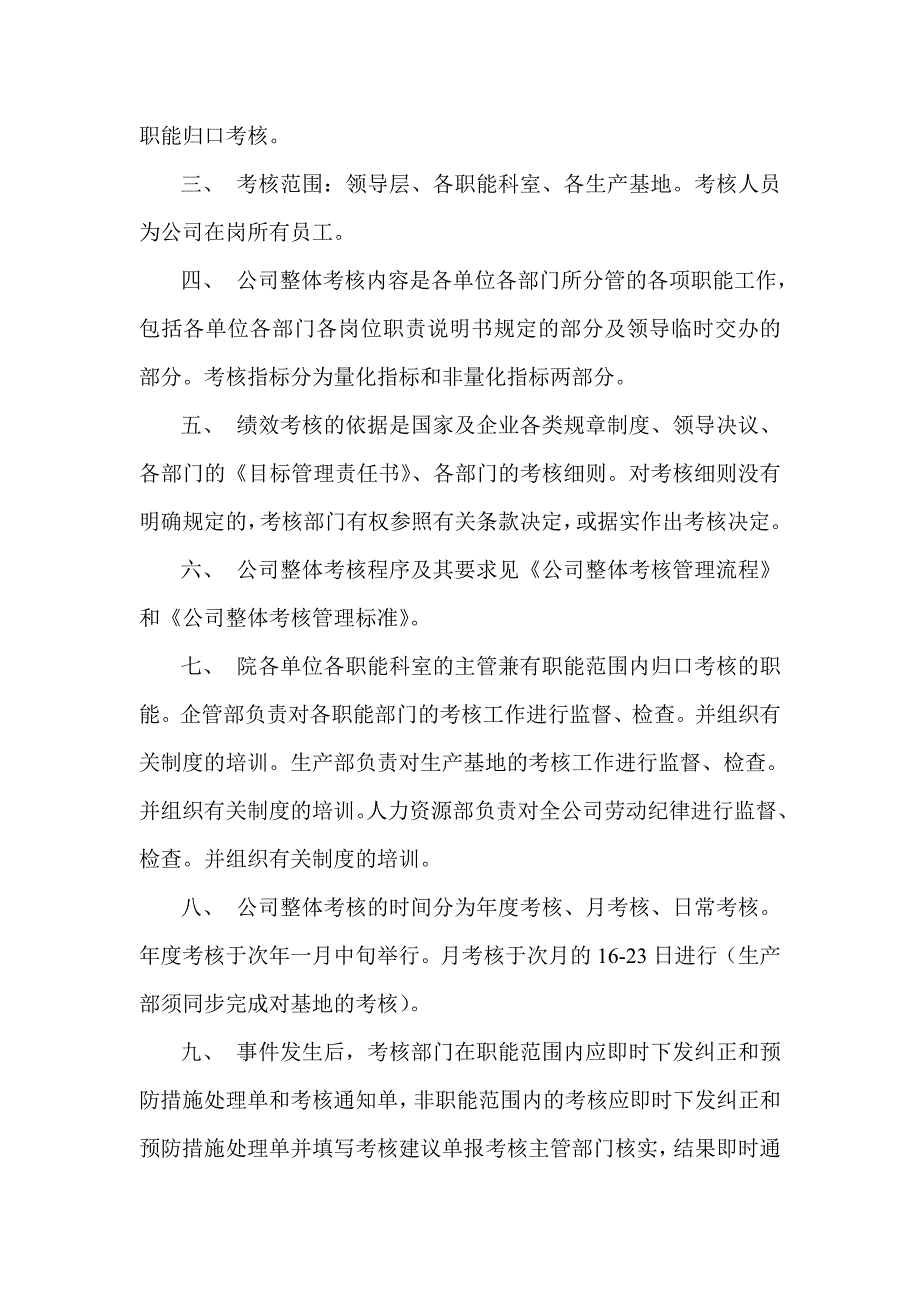 职能归口考核。

三、 考核范围：领导层、各职能科室、各生产基地。考核人员为公司在岗所有员工。

四、 公司整体考核内容是各单位各部门所分管的各项职能工作，包括各单位各部门各岗位职责说明书规定的部分及领导临时交办的部分。考核指标分为量化指标和非量化指标两部分。

五、 绩效考核的依据是国家及企业各类规章制度、领导决议、各部门的《目标管理责任书》、各部门的考核细则。对考核细则没有明确规定的，考核部门有权参照有关条款决定，或据实作出考核决定。

六、 公司整体考核程序及其要求见《公司整体考核管理流程》和《公司整体考核管理标准》。

七、 院各单位各职能科室的主管兼有职能范围内归口考核的职能。企管部负责对各职能部门的考核工作进行监督、检查。并组织有关制度的培训。生产部负责对生产基地的考核工作进行监督、检查。并组织有关制度的培训。人力资源部负责对全公司劳动纪律进行监督、检查。并组织有关制度的培训。

八、 公司整体考核的时间分为年度考核、月考核、日常考核。年度考核于次年一月中旬举行。月考核于次月的 16-23 日进行（生产部须同步完成对基地的考核）。

九、 事件发生后，考核部门在职能范围内应即时下发纠正和预防措施处理单和考核通知单，非职能范围内的考核应即时下发纠正和预防措施处理单并填写考核建议单报考核主管部门核实，结果即时通